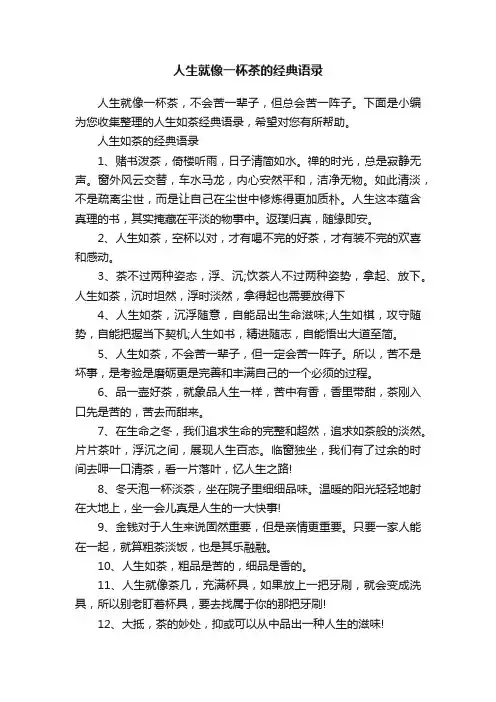 人生就像一杯茶的经典语录

人生就像一杯茶，不会苦一辈子，但总会苦一阵子。下面是小编为您收集整理的人生如茶经典语录，希望对您有所帮助。

人生如茶的经典语录

1、赌书泼茶，倚楼听雨，日子清简如水。禅的时光，总是寂静无声。窗外风云交替，车水马龙，内心安然平和，洁净无物。如此清淡，不是疏离尘世，而是让自己在尘世中修炼得更加质朴。人生这本蕴含真理的书，其实掩藏在平淡的物事中。返璞归真，随缘即安。

2、人生如茶，空杯以对，才有喝不完的好茶，才有装不完的欢喜和感动。

3、茶不过两种姿态，浮、沉;饮茶人不过两种姿势，拿起、放下。人生如茶，沉时坦然，浮时淡然，拿得起也需要放得下

4、人生如茶，沉浮随意，自能品出生命滋味;人生如棋，攻守随势，自能把握当下契机;人生如书，精进随志，自能悟出大道至简。

5、人生如茶，不会苦一辈子，但一定会苦一阵子。所以，苦不是坏事，是考验是磨砺更是完善和丰满自己的一个必须的过程。

6、品一壶好茶，就象品人生一样，苦中有香，香里带甜，茶刚入口先是苦的，苦去而甜来。

7、在生命之冬，我们追求生命的完整和超然，追求如茶般的淡然。片片茶叶，浮沉之间，展现人生百态。临窗独坐，我们有了过余的时间去呷一口清茶，看一片落叶，忆人生之路!

8、冬天泡一杯淡茶，坐在院子里细细品味。温暖的阳光轻轻地射在大地上，坐一会儿真是人生的一大快事!

9、金钱对于人生来说固然重要，但是亲情更重要。只要一家人能在一起，就算粗茶淡饭，也是其乐融融。

10、人生如茶，粗品是苦的，细品是香的。

11、人生就像茶几，充满杯具，如果放上一把牙刷，就会变成洗具，所以别老盯着杯具，要去找属于你的那把牙刷!

12、大抵，茶的妙处，抑或可以从中品出一种人生的滋味!